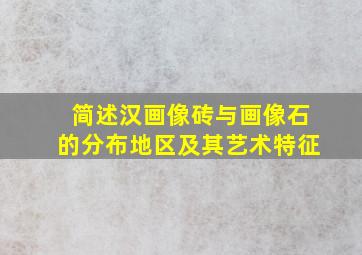 简述汉画像砖与画像石的分布地区及其艺术特征